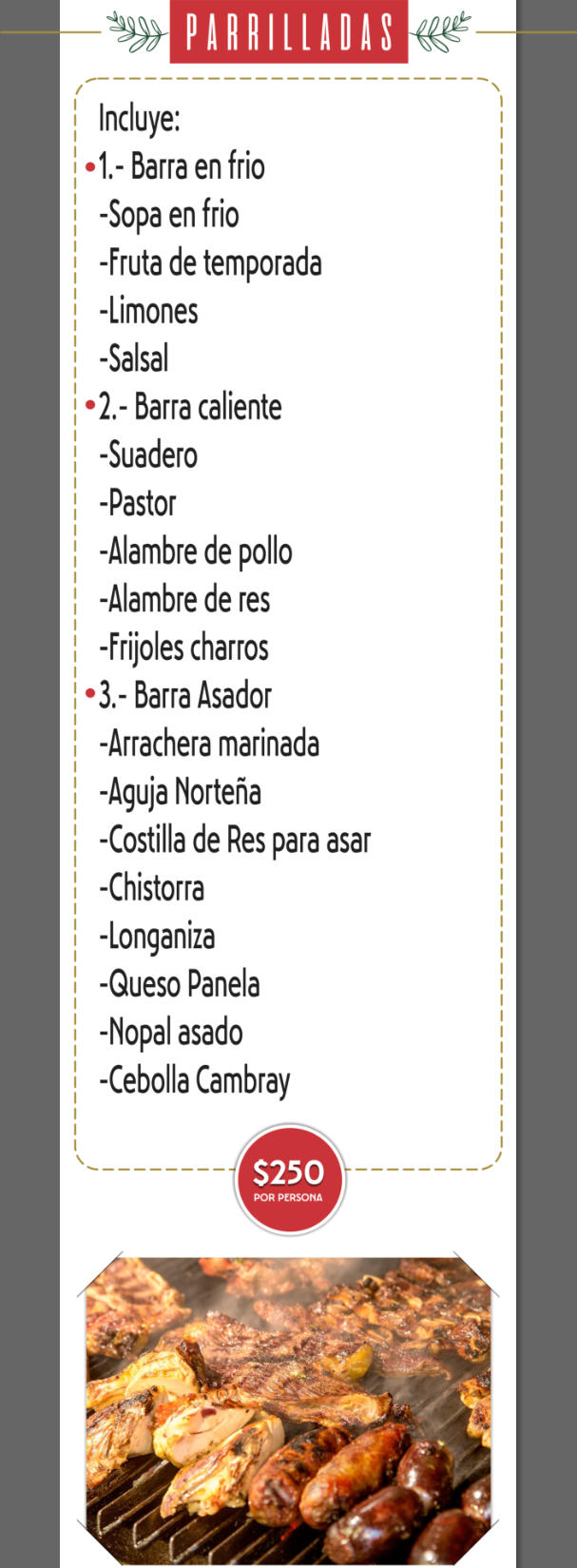 PARRILLADAS

Incluye:
• 1.- Barra en frio
-Sopa en frio
-Fruta de temporada
-Limones
-Salsal
• 2.- Barra caliente
-Suadero
-Pastor
-Alambre de pollo
-Alambre de res
-Frijoles charros
• 3.- Barra Asador
-Arrachera marinada
-Aguja Norteña
-Costilla de Res para asar
-Chistorra
-Longaniza
-Queso Panela
-Nopal asado
-Cebolla Cambray

$250
POR PERSONA